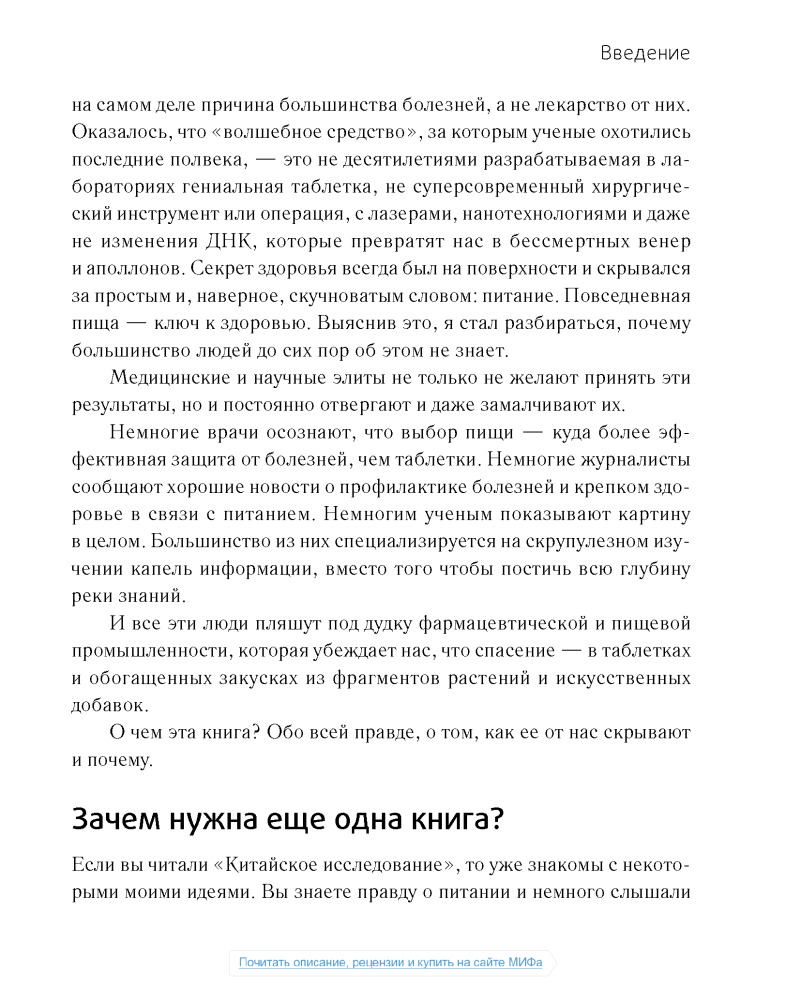 Введение

на самом деле причина большинства болезней, а не лекарство от них. Оказалось, что «волшебное средство», за которым ученые охотились последние полвека, — это не десятилетиями разрабатываемая в лабораториях гениальная таблетка, не суперсовременный хирургический инструмент или операция, с лазерами, нанотехнологиями и даже не изменения ДНК, которые превратят нас в бессмертных венер и аполлонов. Секрет здоровья всегда был на поверхности и скрывался за простым и, наверное, скучноватым словом: питание. Повседневная пища — ключ к здоровью. Выяснив это, я стал разбираться, почему большинство людей до сих пор об этом не знает.

Медицинские и научные элиты не только не желают принять эти результаты, но и постоянно отвергают и даже замалчивают их.

Немногие врачи осознают, что выбор пищи — куда более эффективная защита от болезней, чем таблетки. Немногие журналисты сообщают хорошие новости о профилактике болезней и крепком здоровье в связи с питанием. Немногим ученым показывают картину в целом. Большинство из них специализируется на скрупулезном изучении капель информации, вместо того чтобы постичь всю глубину реки знаний.

И все эти люди пляшут под дудку фармацевтической и пищевой промышленности, которая убеждает нас, что спасение — в таблетках и обогащенных закусках из фрагментов растений и искусственных добавок.

О чем эта книга? Обо всей правде, о том, как ее от нас скрывают и почему.

Зачем нужна еще одна книга?

Если вы читали «Китайское исследование», то уже знакомы с некоторыми моими идеями. Вы знаете правду о питании и немного слышали

Почитать описание, рецензии и купить на сайте МИФа